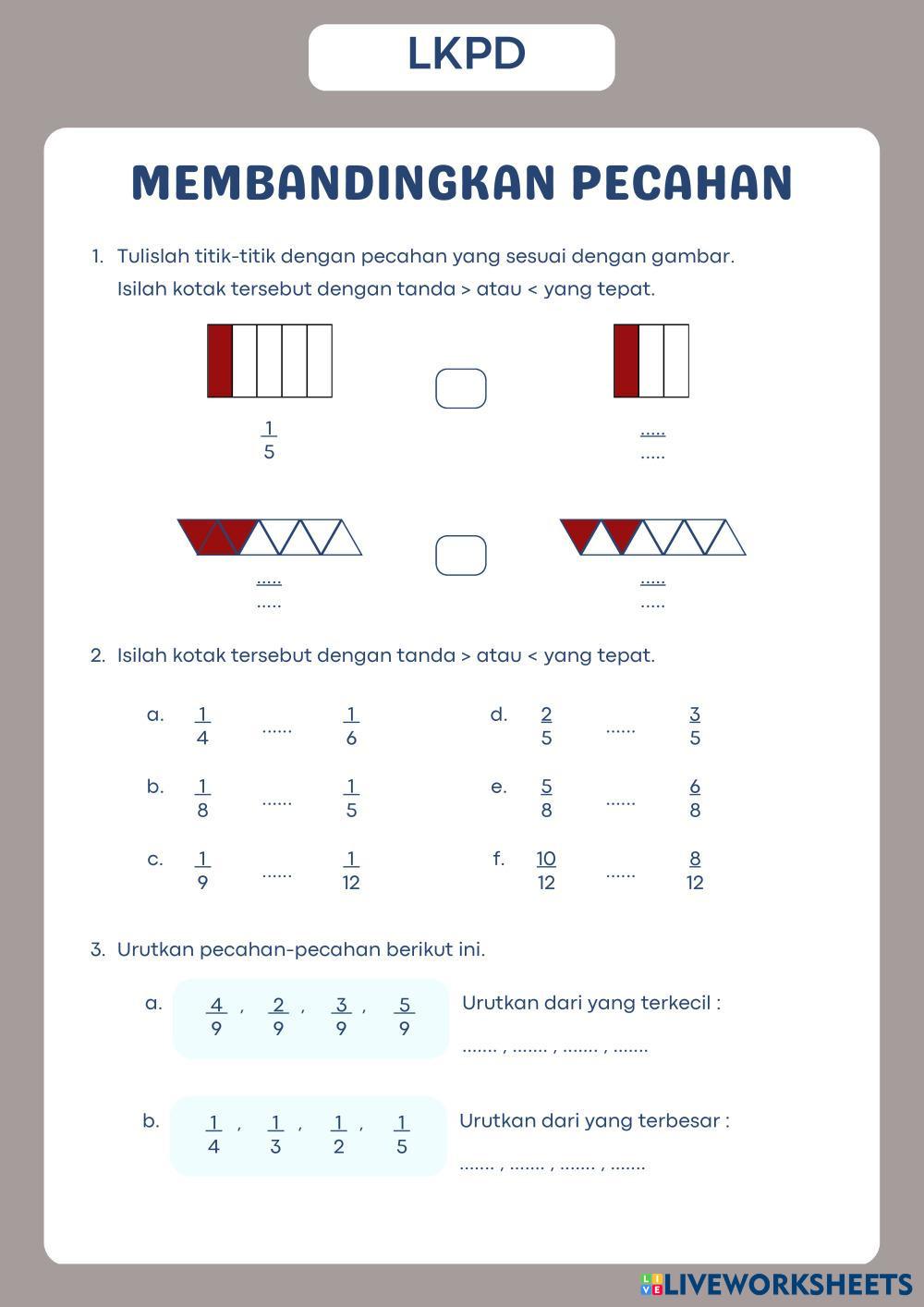 LKPD

MEMBANDINGKAN PECAHAN

1. Tulislah titik-titik dengan pecahan yang sesuai dengan gambar. Isilah kotak tersebut dengan tanda > atau < yang tepat.

$\frac{1}{5}$

$\frac{.....}{.....}$

$\frac{.....}{.....}$

$\frac{.....}{.....}$

2. Isilah kotak tersebut dengan tanda > atau < yang tepat.

a. $\frac{1}{4}$ ...... $\frac{1}{6}$

b. $\frac{1}{8}$ ...... $\frac{1}{5}$

c. $\frac{1}{9}$ ...... $\frac{1}{12}$

d. $\frac{2}{5}$ ...... $\frac{3}{5}$

e. $\frac{5}{8}$ ...... $\frac{6}{8}$

f. $\frac{10}{12}$ ...... $\frac{8}{12}$

3. Urutkan pecahan-pecahan berikut ini.

a. $\frac{4}{9}$ , $\frac{2}{9}$ , $\frac{3}{9}$ , $\frac{5}{9}$ Urutkan dari yang terkecil :
....... , ....... , ....... , .......

b. $\frac{1}{4}$ , $\frac{1}{3}$ , $\frac{1}{2}$ , $\frac{1}{5}$ Urutkan dari yang terbesar :
....... , ....... , ....... , .......

LIVEWORKSHEETS